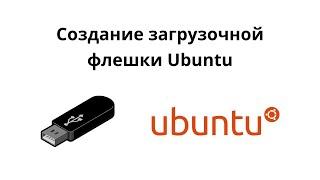 Создание загрузочной флешки Ubuntu

ubuntu